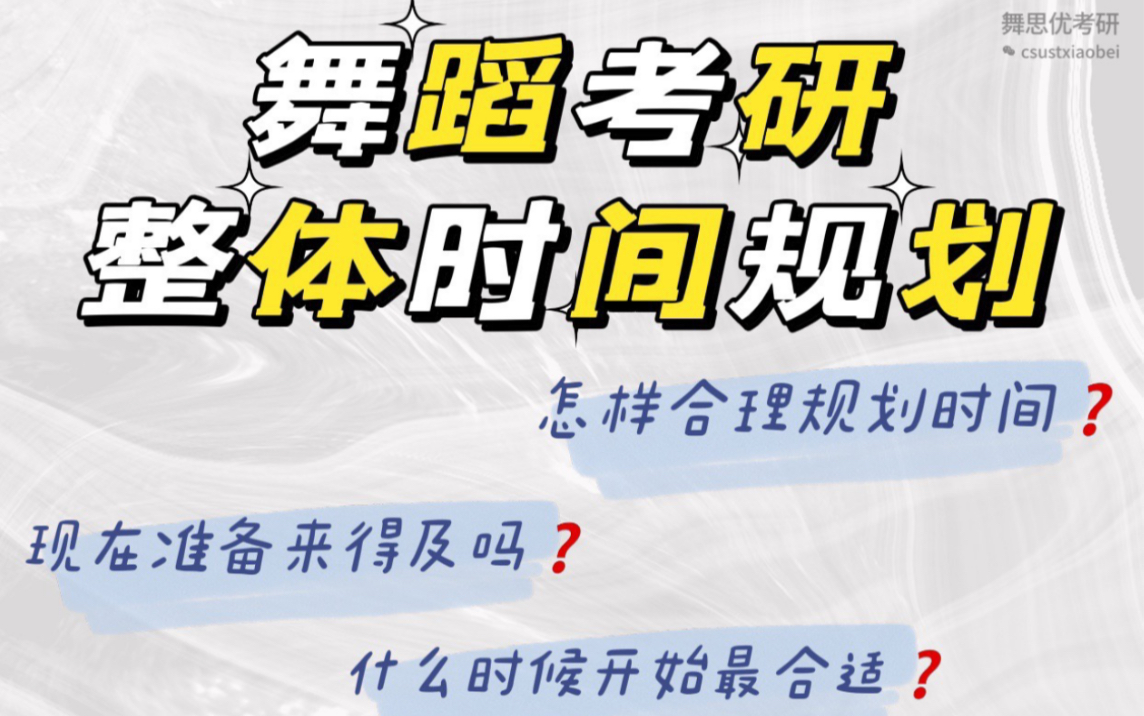 舞思优考研
csustxiaobei

舞蹈考研
整体时间规划

怎样合理规划时间？

现在准备来得及吗？

什么时候开始最合适？